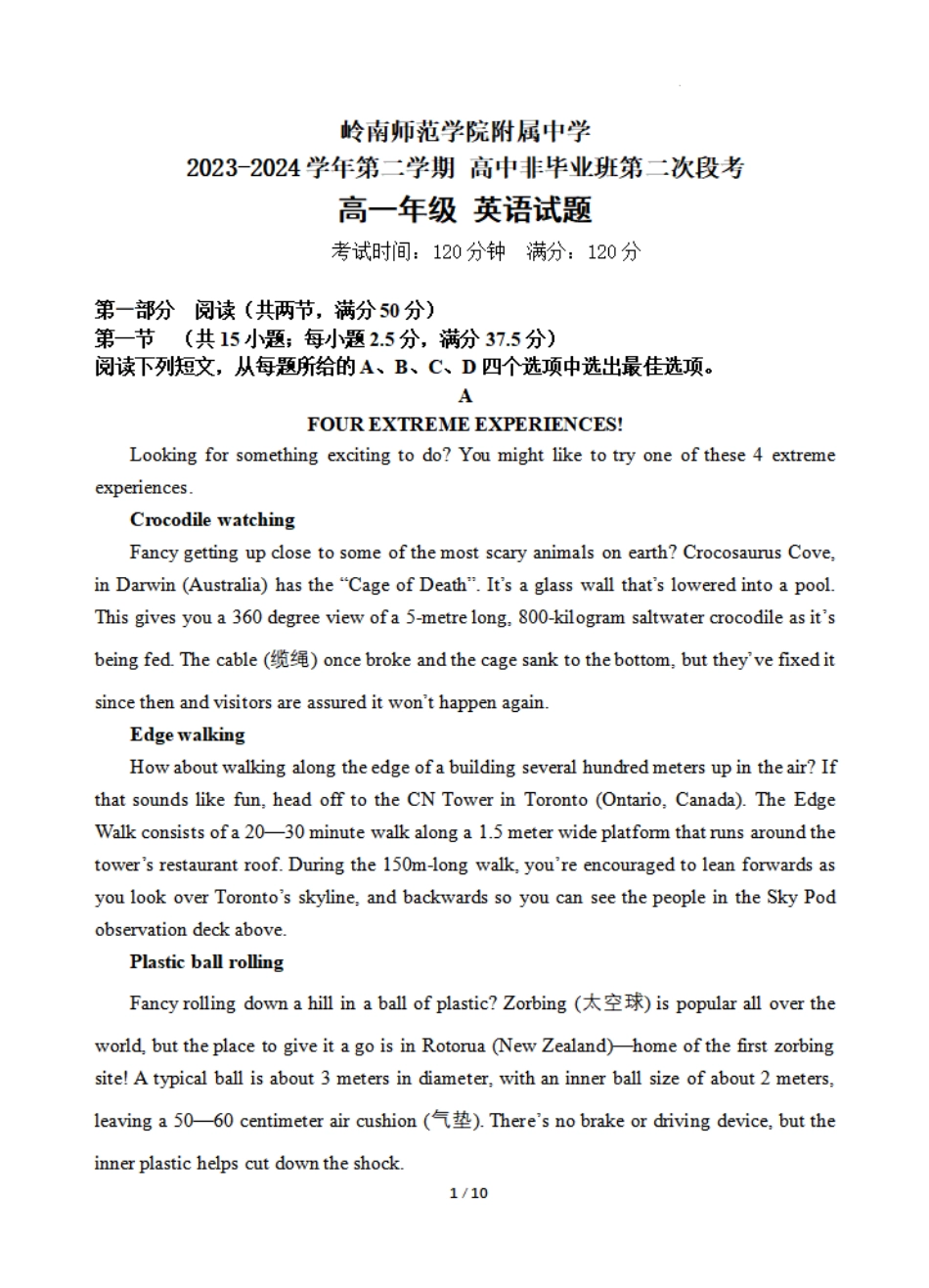 岭南师范学院附属中学
2023-2024 学年第二学期 高中非毕业班第二次段考
高一年级 英语试题
考试时间：120 分钟 满分：120 分

第一部分 阅读（共两节，满分 50 分）
第一节 （共 15 小题；每小题 2.5 分，满分 37.5 分）
阅读下列短文，从每题所给的 A、B、C、D 四个选项中选出最佳选项。

A
FOUR EXTREME EXPERIENCES!

Looking for something exciting to do? You might like to try one of these 4 extreme experiences.

Crocodile watching

Fancy getting up close to some of the most scary animals on earth? Crocosaurus Cove, in Darwin (Australia) has the “Cage of Death”. It’s a glass wall that’s lowered into a pool. This gives you a 360 degree view of a 5-metre long, 800-kilogram saltwater crocodile as it’s being fed. The cable (缆绳) once broke and the cage sank to the bottom, but they’ve fixed it since then and visitors are assured it won’t happen again.

Edge walking

How about walking along the edge of a building several hundred meters up in the air? If that sounds like fun, head off to the CN Tower in Toronto (Ontario, Canada). The Edge Walk consists of a 20—30 minute walk along a 1.5 meter wide platform that runs around the tower’s restaurant roof. During the 150m-long walk, you’re encouraged to lean forwards as you look over Toronto’s skyline, and backwards so you can see the people in the Sky Pod observation deck above.

Plastic ball rolling

Fancy rolling down a hill in a ball of plastic? Zorbing (太空球) is popular all over the world, but the place to give it a go is in Rotorua (New Zealand)—home of the first zorbing site! A typical ball is about 3 meters in diameter, with an inner ball size of about 2 meters, leaving a 50—60 centimeter air cushion (气垫). There’s no brake or driving device, but the inner plastic helps cut down the shock.

1 / 10